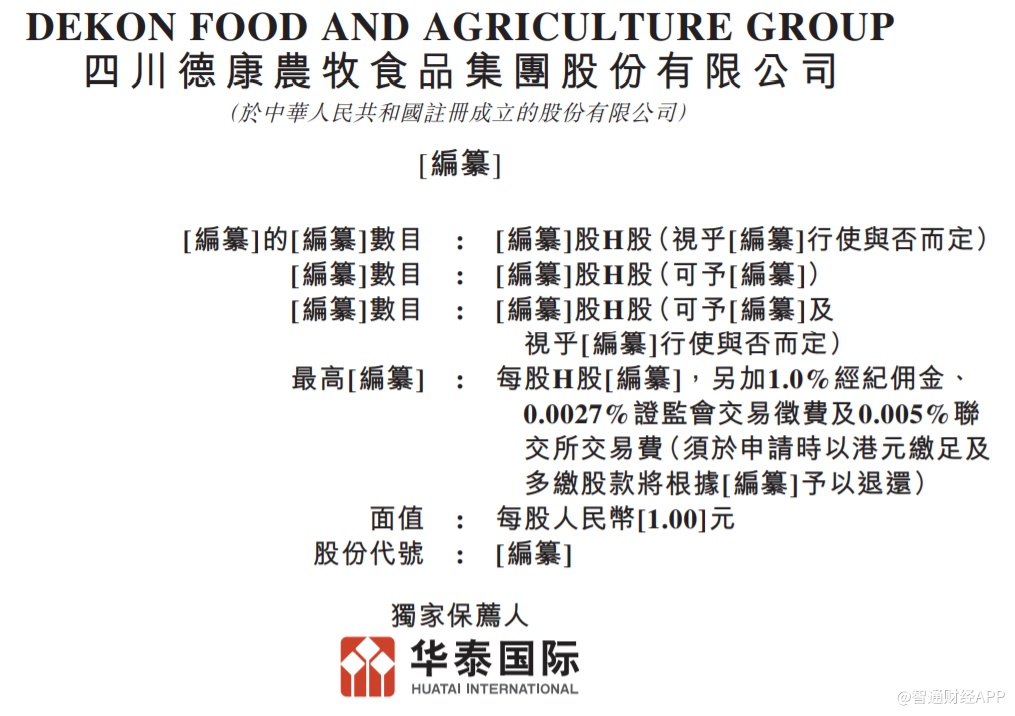 DEKON FOOD AND AGRICULTURE GROUP
四川德康農牧食品集團股份有限公司
(於中華人民共和國註冊成立的股份有限公司)

[編纂]

[編纂]的[編纂]數目 ： [編纂]股H股(視乎[編纂]行使與否而定)
[編纂]數目 ： [編纂]股H股(可予[編纂])
[編纂]數目 ： [編纂]股H股(可予[編纂]及視乎[編纂]行使與否而定)
最高[編纂] ： 每股H股[編纂]，另加1.0%經紀佣金、0.0027%證監會交易徵費及0.005%聯交所交易費(須於申請時以港元繳足及多繳股款將根據[編纂]予以退還)
面值 ： 每股人民幣[1.00]元
股份代號 ： [編纂]

獨家保薦人
华泰国际
HUATAI INTERNATIONAL

@智通财经APP